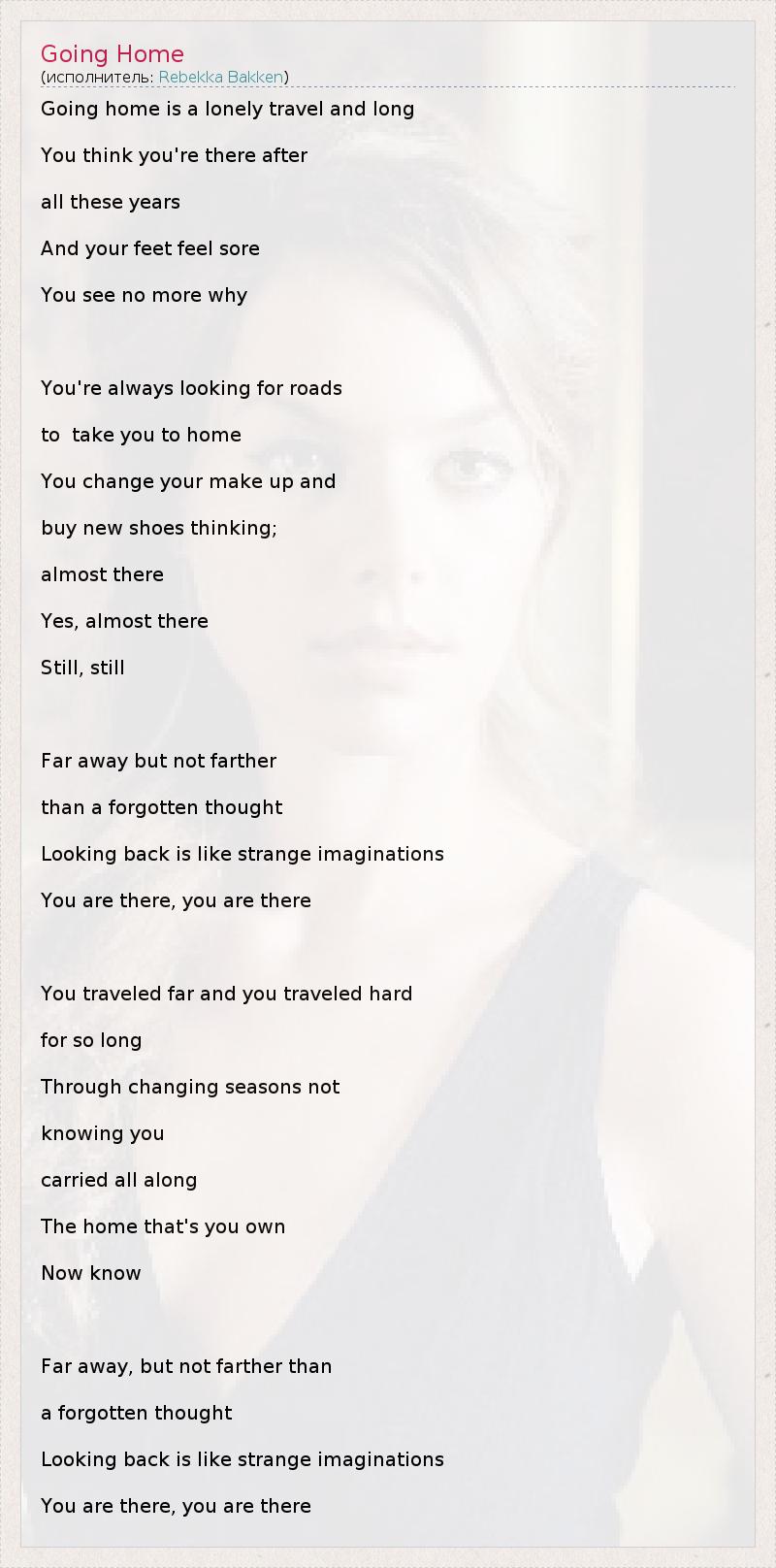 Going Home
(исполнитель: Rebekka Bakken)

Going home is a lonely travel and long

You think you're there after

all these years

And your feet feel sore

You see no more why

You're always looking for roads

to take you to home

You change your make up and

buy new shoes thinking;

almost there

Yes, almost there

Still, still

Far away but not farther

than a forgotten thought

Looking back is like strange imaginations

You are there, you are there

You traveled far and you traveled hard

for so long

Through changing seasons not

knowing you

carried all along

The home that's you own

Now know

Far away, but not farther than

a forgotten thought

Looking back is like strange imaginations

You are there, you are there